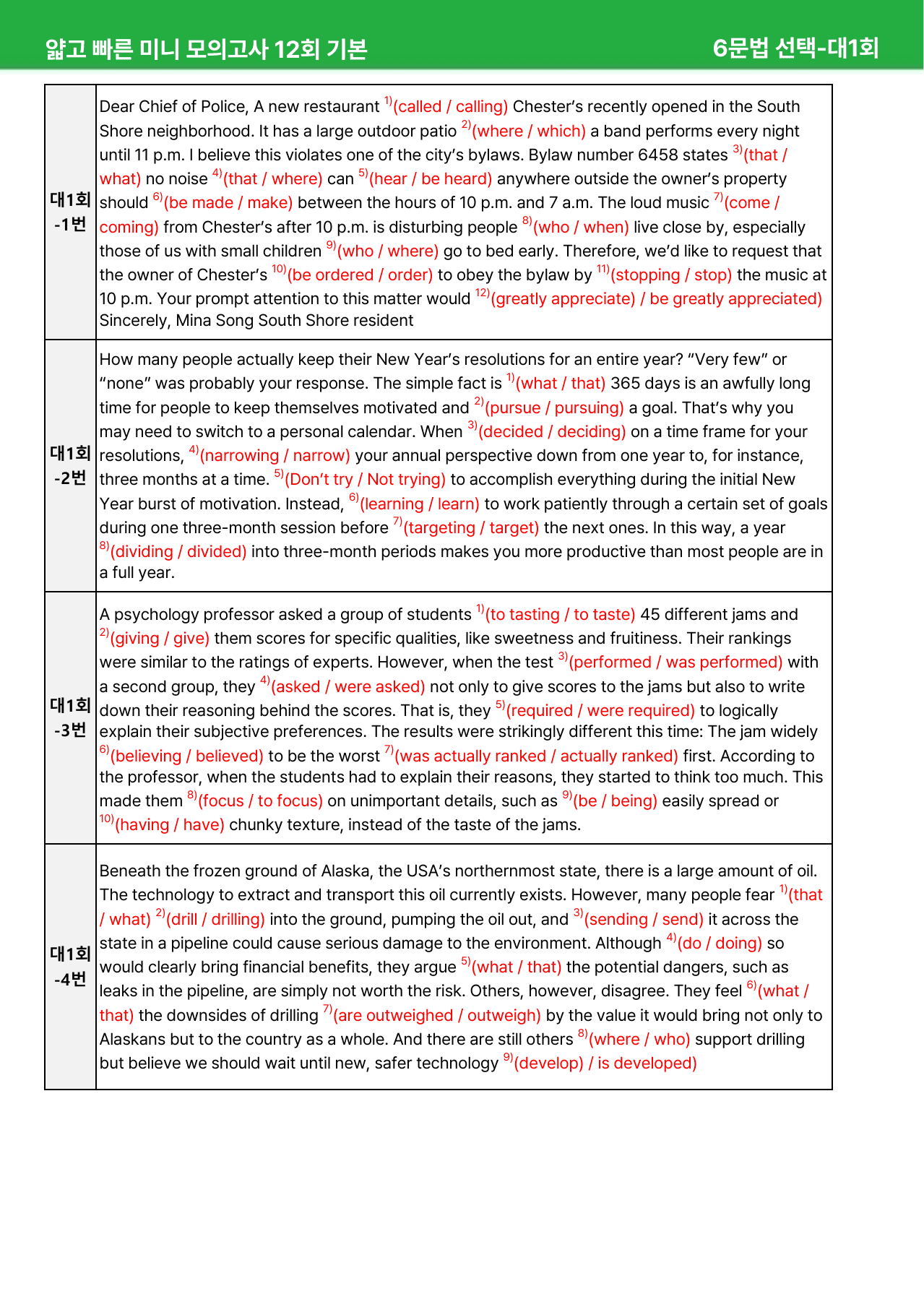 얇고 빠른 미니 모의고사 12회 기본

6문법 선택-대1회

| 대1회 -1번 | Dear Chief of Police, A new restaurant $^{1)}$(called / calling) Chester's recently opened in the South Shore neighborhood. It has a large outdoor patio $^{2)}$(where / which) a band performs every night until 11 p.m. I believe this violates one of the city's bylaws. Bylaw number 6458 states $^{3)}$(that / what) no noise $^{4)}$(that / where) can $^{5)}$(hear / be heard) anywhere outside the owner's property should $^{6)}$(be made / make) between the hours of 10 p.m. and 7 a.m. The loud music $^{7)}$(come / coming) from Chester's after 10 p.m. is disturbing people $^{8)}$(who / when) live close by, especially those of us with small children $^{9)}$(who / where) go to bed early. Therefore, we'd like to request that the owner of Chester's $^{10)}$(be ordered / order) to obey the bylaw by $^{11)}$(stopping / stop) the music at 10 p.m. Your prompt attention to this matter would $^{12)}$(greatly appreciate) / be greatly appreciated) Sincerely, Mina Song South Shore resident |
|---|---|
| 대1회 -2번 | How many people actually keep their New Year's resolutions for an entire year? "Very few" or "none" was probably your response. The simple fact is $^{1)}$(what / that) 365 days is an awfully long time for people to keep themselves motivated and $^{2)}$(pursue / pursuing) a goal. That's why you may need to switch to a personal calendar. When $^{3)}$(decided / deciding) on a time frame for your resolutions, $^{4)}$(narrowing / narrow) your annual perspective down from one year to, for instance, three months at a time. $^{5)}$(Don't try / Not trying) to accomplish everything during the initial New Year burst of motivation. Instead, $^{6)}$(learning / learn) to work patiently through a certain set of goals during one three-month session before $^{7)}$(targeting / target) the next ones. In this way, a year $^{8)}$(dividing / divided) into three-month periods makes you more productive than most people are in a full year. |
| 대1회 -3번 | A psychology professor asked a group of students $^{1)}$(to tasting / to taste) 45 different jams and $^{2)}$(giving / give) them scores for specific qualities, like sweetness and fruitiness. Their rankings were similar to the ratings of experts. However, when the test $^{3)}$(performed / was performed) with a second group, they $^{4)}$(asked / were asked) not only to give scores to the jams but also to write down their reasoning behind the scores. That is, they $^{5)}$(required / were required) to logically explain their subjective preferences. The results were strikingly different this time: The jam widely $^{6)}$(believing / believed) to be the worst $^{7)}$(was actually ranked / actually ranked) first. According to the professor, when the students had to explain their reasons, they started to think too much. This made them $^{8)}$(focus / to focus) on unimportant details, such as $^{9)}$(be / being) easily spread or $^{10)}$(having / have) chunky texture, instead of the taste of the jams. |
| 대1회 -4번 | Beneath the frozen ground of Alaska, the USA's northernmost state, there is a large amount of oil. The technology to extract and transport this oil currently exists. However, many people fear $^{1)}$(that / what) $^{2)}$(drill / drilling) into the ground, pumping the oil out, and $^{3)}$(sending / send) it across the state in a pipeline could cause serious damage to the environment. Although $^{4)}$(do / doing) so would clearly bring financial benefits, they argue $^{5)}$(what / that) the potential dangers, such as leaks in the pipeline, are simply not worth the risk. Others, however, disagree. They feel $^{6)}$(what / that) the downsides of drilling $^{7)}$(are outweighed / outweigh) by the value it would bring not only to Alaskans but to the country as a whole. And there are still others $^{8)}$(where / who) support drilling but believe we should wait until new, safer technology $^{9)}$(develop) / is developed) |